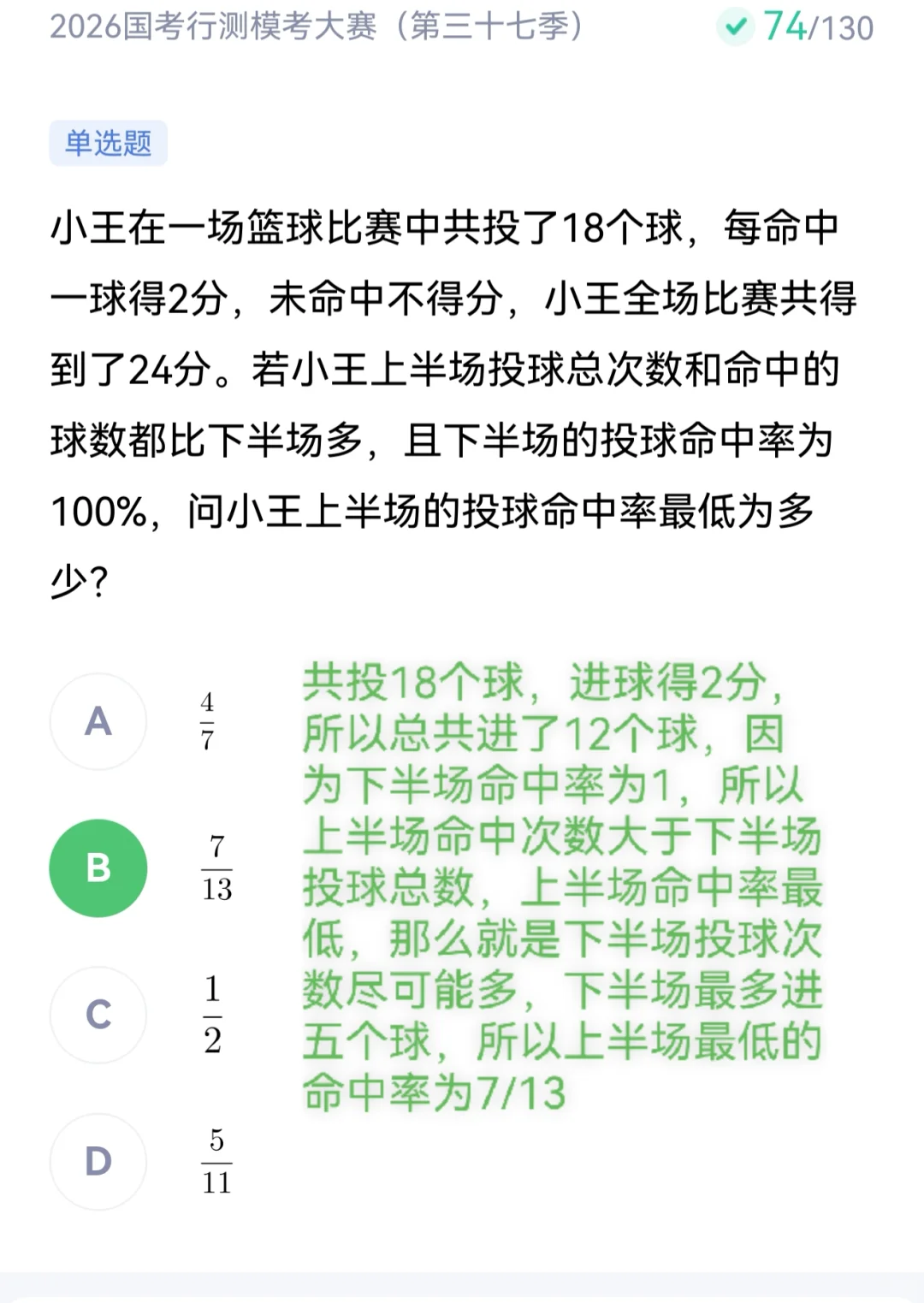 2026国考行测模考大赛（第三十七季） 74/130

单选题

小王在一场篮球比赛中共投了18个球，每命中一球得2分，未命中不得分，小王全场比赛共得到了24分。若小王上半场投球总次数和命中的球数都比下半场多，且下半场的投球命中率为100%，问小王上半场的投球命中率最低为多少？

A $\frac{4}{7}$

B $\frac{7}{13}$

C $\frac{1}{2}$

D $\frac{5}{11}$

共投18个球，进球得2分，所以总共进了12个球，因为下半场命中率为1，所以上半场命中次数大于下半场投球总数，上半场命中率最低，那么就是下半场投球次数尽可能多，下半场最多进五个球，所以上半场最低的命中率为7/13